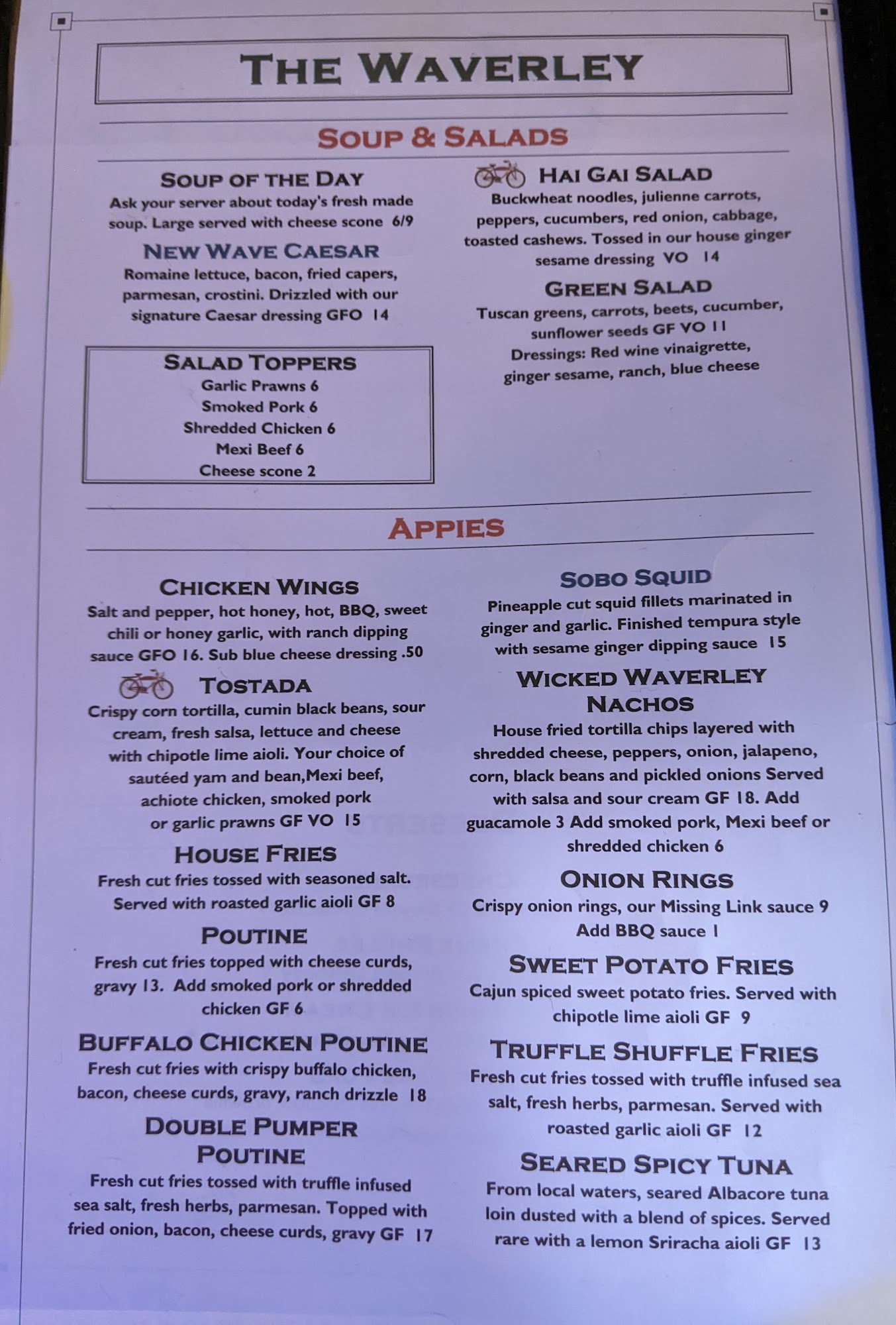 THE WAVERLEY

SOUP & SALADS

SOUP OF THE DAY
Ask your server about today's fresh made soup. Large served with cheese scone 6/9

NEW WAVE CAESAR
Romaine lettuce, bacon, fried capers, parmesan, crostini. Drizzled with our signature Caesar dressing GFO 14

SALAD TOPPERS
Garlic Prawns 6
Smoked Pork 6
Shredded Chicken 6
Mexi Beef 6
Cheese scone 2

HAI GAI SALAD
Buckwheat noodles, julienne carrots, peppers, cucumbers, red onion, cabbage, toasted cashews. Tossed in our house ginger sesame dressing VO 14

GREEN SALAD
Tuscan greens, carrots, beets, cucumber, sunflower seeds GF VO 11
Dressings: Red wine vinaigrette, ginger sesame, ranch, blue cheese

APPIES

CHICKEN WINGS
Salt and pepper, hot honey, hot, BBQ, sweet chili or honey garlic, with ranch dipping sauce GFO 16. Sub blue cheese dressing .50

TOSTADA
Crispy corn tortilla, cumin black beans, sour cream, fresh salsa, lettuce and cheese with chipotle lime aioli. Your choice of sautéed yam and bean,Mexi beef, achiote chicken, smoked pork or garlic prawns GF VO 15

HOUSE FRIES
Fresh cut fries tossed with seasoned salt. Served with roasted garlic aioli GF 8

POUTINE
Fresh cut fries topped with cheese curds, gravy 13. Add smoked pork or shredded chicken GF 6

BUFFALO CHICKEN POUTINE
Fresh cut fries with crispy buffalo chicken, bacon, cheese curds, gravy, ranch drizzle 18

DOUBLE PUMPER POUTINE
Fresh cut fries tossed with truffle infused sea salt, fresh herbs, parmesan. Topped with fried onion, bacon, cheese curds, gravy GF 17

SOBO SQUID
Pineapple cut squid fillets marinated in ginger and garlic. Finished tempura style with sesame ginger dipping sauce 15

WICKED WAVERLEY NACHOS
House fried tortilla chips layered with shredded cheese, peppers, onion, jalapeno, corn, black beans and pickled onions Served with salsa and sour cream GF 18. Add guacamole 3 Add smoked pork, Mexi beef or shredded chicken 6

ONION RINGS
Crispy onion rings, our Missing Link sauce 9
Add BBQ sauce 1

SWEET POTATO FRIES
Cajun spiced sweet potato fries. Served with chipotle lime aioli GF 9

TRUFFLE SHUFFLE FRIES
Fresh cut fries tossed with truffle infused sea salt, fresh herbs, parmesan. Served with roasted garlic aioli GF 12

SEARED SPICY TUNA
From local waters, seared Albacore tuna loin dusted with a blend of spices. Served rare with a lemon Sriracha aioli GF 13